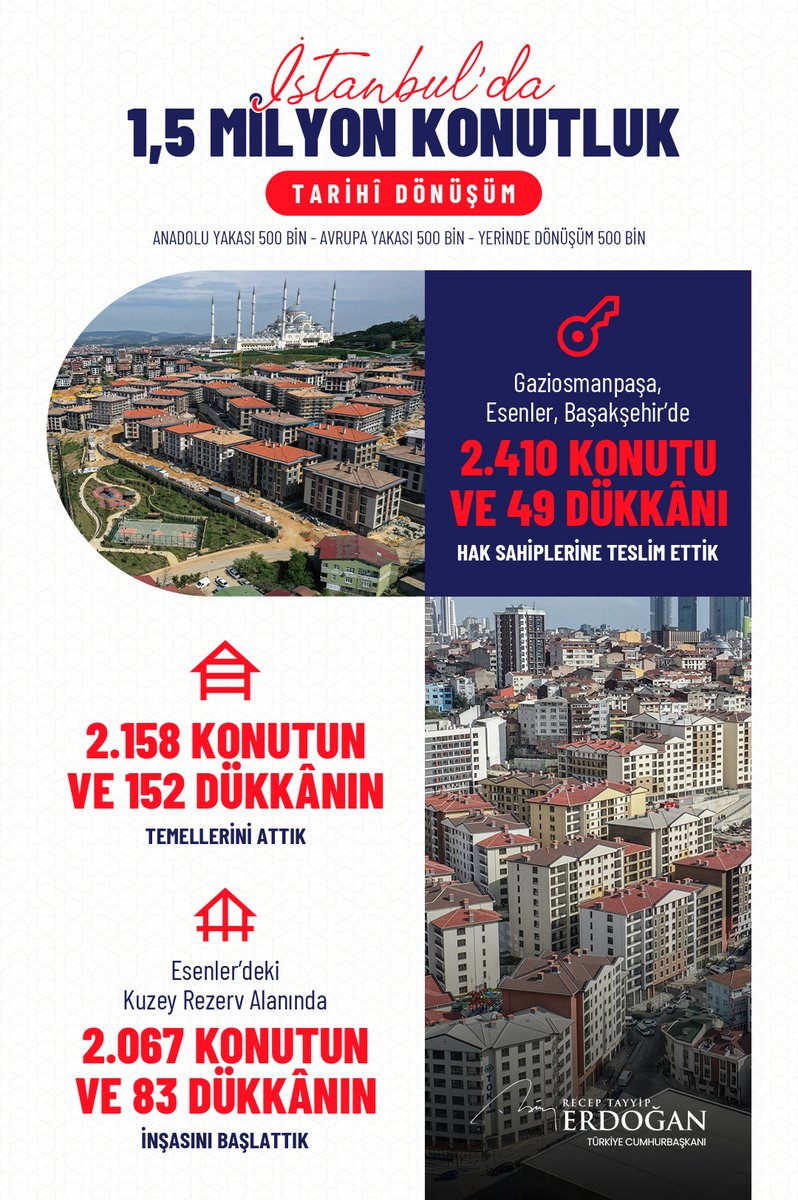 İstanbul'da
1,5 MİLYON KONUTLUK
TARİHÎ DÖNÜŞÜM
ANADOLU YAKASI 500 BİN - AVRUPA YAKASI 500 BİN - YERİNDE DÖNÜŞÜM 500 BİN

Gaziosmanpaşa, Esenler, Başakşehir'de
2.410 KONUTU VE 49 DÜKKÂNI
HAK SAHİPLERİNE TESLİM ETTİK

2.158 KONUTUN VE 152 DÜKKÂNIN
TEMELLERİNİ ATTIK

Esenler'deki Kuzey Rezerv Alanında
2.067 KONUTUN VE 83 DÜKKÂNIN
İNŞASINI BAŞLATTIK

RECEP TAYYİP ERDOĞAN
TÜRKİYE CUMHURBAŞKANI